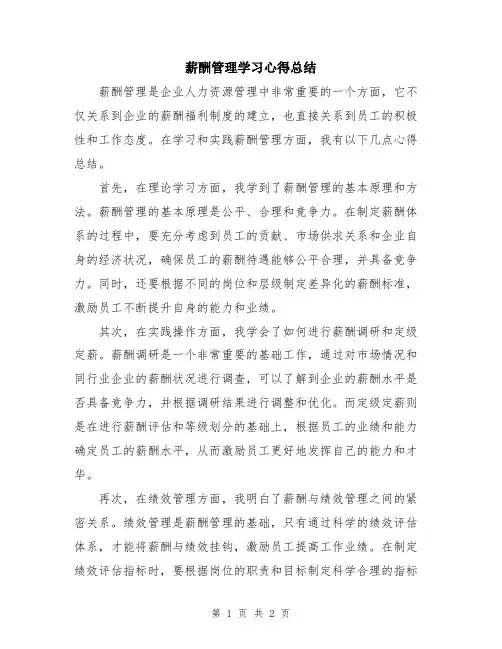 薪酬管理学习心得总结

薪酬管理是企业人力资源管理中非常重要的一个方面，它不仅关系到企业的薪酬福利制度的建立，也直接关系到员工的积极性和工作态度。在学习和实践薪酬管理方面，我有以下几点心得总结。

首先，在理论学习方面，我学到了薪酬管理的基本原理和方法。薪酬管理的基本原理是公平、合理和竞争力。在制定薪酬体系的过程中，要充分考虑到员工的贡献、市场供求关系和企业自身的经济状况，确保员工的薪酬待遇能够公平合理，并具备竞争力。同时，还要根据不同的岗位和层级制定差异化的薪酬标准，激励员工不断提升自身的能力和业绩。

其次，在实践操作方面，我学会了如何进行薪酬调研和定级定薪。薪酬调研是一个非常重要的基础工作，通过对市场情况和同行业企业的薪酬状况进行调查，可以了解到企业的薪酬水平是否具备竞争力，并根据调研结果进行调整和优化。而定级定薪则是在进行薪酬评估和等级划分的基础上，根据员工的业绩和能力确定员工的薪酬水平，从而激励员工更好地发挥自己的能力和才华。

再次，在绩效管理方面，我明白了薪酬与绩效管理之间的紧密关系。绩效管理是薪酬管理的基础，只有通过科学的绩效评估体系，才能将薪酬与绩效挂钩，激励员工提高工作业绩。在制定绩效评估指标时，要根据岗位的职责和目标制定科学合理的指标

第 1 页 共 2 页